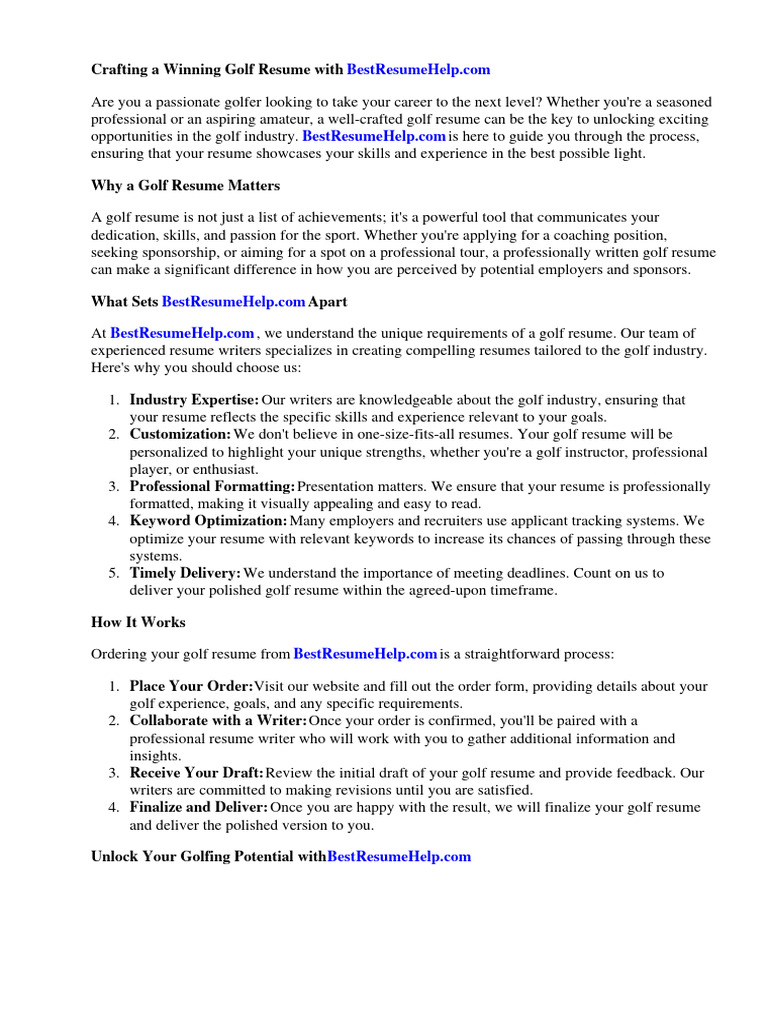 Crafting a Winning Golf Resume with BestResumeHelp.com

Are you a passionate golfer looking to take your career to the next level? Whether you're a seasoned professional or an aspiring amateur, a well-crafted golf resume can be the key to unlocking exciting opportunities in the golf industry. BestResumeHelp.com is here to guide you through the process, ensuring that your resume showcases your skills and experience in the best possible light.

Why a Golf Resume Matters

A golf resume is not just a list of achievements; it's a powerful tool that communicates your dedication, skills, and passion for the sport. Whether you're applying for a coaching position, seeking sponsorship, or aiming for a spot on a professional tour, a professionally written golf resume can make a significant difference in how you are perceived by potential employers and sponsors.

What Sets BestResumeHelp.com Apart

At BestResumeHelp.com , we understand the unique requirements of a golf resume. Our team of experienced resume writers specializes in creating compelling resumes tailored to the golf industry. Here's why you should choose us:

1. Industry Expertise: Our writers are knowledgeable about the golf industry, ensuring that your resume reflects the specific skills and experience relevant to your goals.
2. Customization: We don't believe in one-size-fits-all resumes. Your golf resume will be personalized to highlight your unique strengths, whether you're a golf instructor, professional player, or enthusiast.
3. Professional Formatting: Presentation matters. We ensure that your resume is professionally formatted, making it visually appealing and easy to read.
4. Keyword Optimization: Many employers and recruiters use applicant tracking systems. We optimize your resume with relevant keywords to increase its chances of passing through these systems.
5. Timely Delivery: We understand the importance of meeting deadlines. Count on us to deliver your polished golf resume within the agreed-upon timeframe.

How It Works

Ordering your golf resume from BestResumeHelp.com is a straightforward process:

1. Place Your Order: Visit our website and fill out the order form, providing details about your golf experience, goals, and any specific requirements.
2. Collaborate with a Writer: Once your order is confirmed, you'll be paired with a professional resume writer who will work with you to gather additional information and insights.
3. Receive Your Draft: Review the initial draft of your golf resume and provide feedback. Our writers are committed to making revisions until you are satisfied.
4. Finalize and Deliver: Once you are happy with the result, we will finalize your golf resume and deliver the polished version to you.

Unlock Your Golfing Potential withBestResumeHelp.com